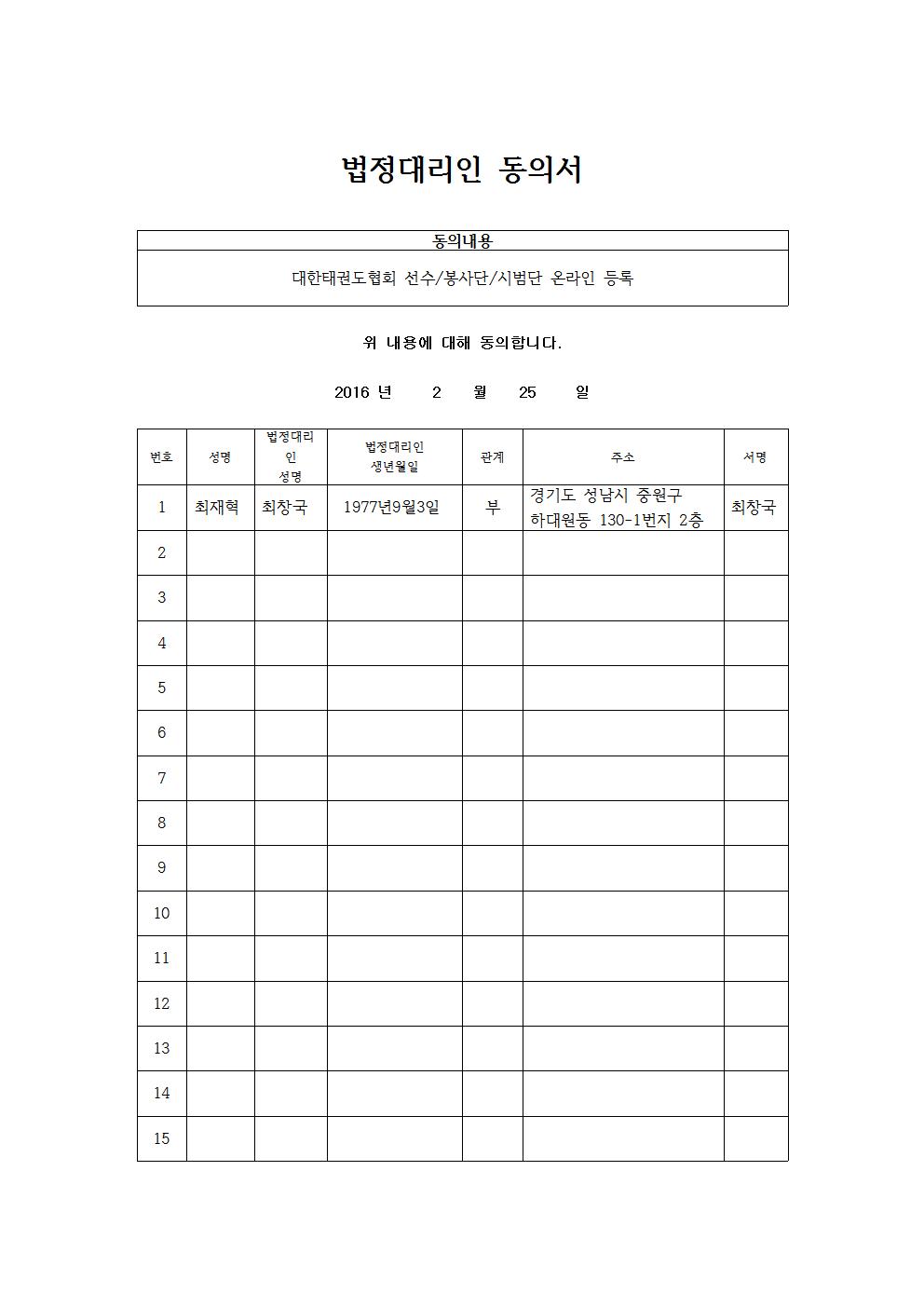 법정대리인 동의서

| 동의내용 |
|---|
| 대한태권도협회 선수/봉사단/시범단 온라인 등록 |

위 내용에 대해 동의합니다.

2016 년 2 월 25 일

| 번호 | 성명 | 법정대리인 성명 | 법정대리인 생년월일 | 관계 | 주소 | 서명 |
|---|---|---|---|---|---|---|
| 1 | 최재혁 | 최창국 | 1977년9월3일 | 부 | 경기도 성남시 중원구 하대원동 130-1번지 2층 | 최창국 |
| 2 | | | | | | |
| 3 | | | | | | |
| 4 | | | | | | |
| 5 | | | | | | |
| 6 | | | | | | |
| 7 | | | | | | |
| 8 | | | | | | |
| 9 | | | | | | |
| 10 | | | | | | |
| 11 | | | | | | |
| 12 | | | | | | |
| 13 | | | | | | |
| 14 | | | | | | |
| 15 | | | | | | |